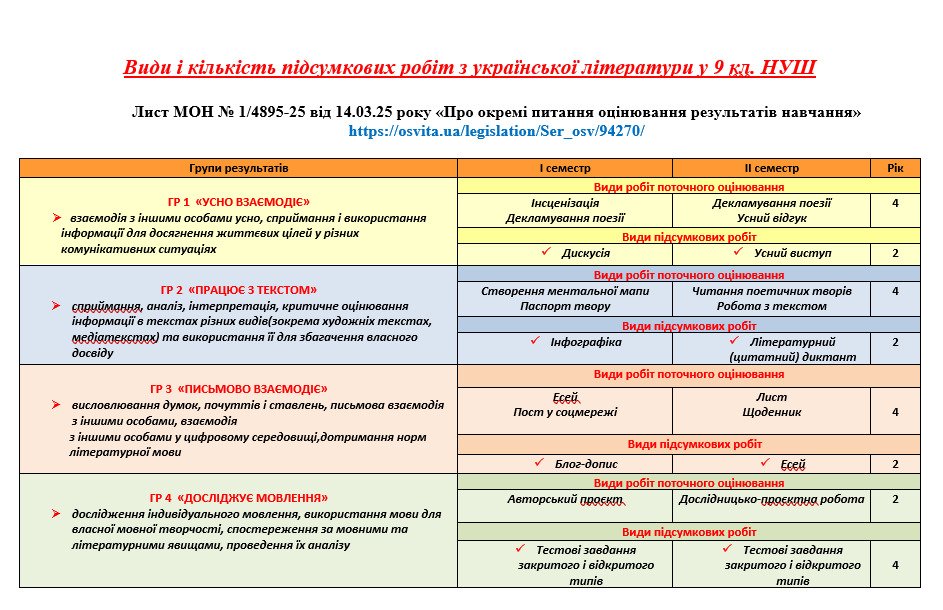 Види і кількість підсумкових робіт з української літератури у 9 кл. НУШ

Лист МОН № 1/4895-25 від 14.03.25 року «Про окремі питання оцінювання результатів навчання»
https://osvita.ua/legislation/Ser_osv/94270/

| Групи результатів | І семестр | ІІ семестр | Рік |
|---|---|---|---|
| ГР 1 «УСНО ВЗАЄМОДІЄ» ➢ взаємодія з іншими особами усно, сприймання і використання інформації для досягнення життєвих цілей у різних комунікативних ситуаціях | Види робіт поточного оцінювання | | |
| | Інсценізація Декламування поезії | Декламування поезії Усний відгук | 4 |
| | Види підсумкових робіт | | |
| | ✓ Дискусія | ✓ Усний виступ | 2 |
| ГР 2 «ПРАЦЮЄ З ТЕКСТОМ» ➢ сприймання, аналіз, інтерпретація, критичне оцінювання інформації в текстах різних видів(зокрема художніх текстах, медіатекстах) та використання її для збагачення власного досвіду | Види робіт поточного оцінювання | | |
| | Створення ментальної мапи Паспорт твору | Читання поетичних творів Робота з текстом | 4 |
| | Види підсумкових робіт | | |
| | ✓ Інфографіка | ✓ Літературний (цитатний) диктант | 2 |
| ГР 3 «ПИСЬМОВО ВЗАЄМОДІЄ» ➢ висловлювання думок, почуттів і ставлень, письмова взаємодія з іншими особами, взаємодія з іншими особами у цифровому середовищі,дотримання норм літературної мови | Види робіт поточного оцінювання | | |
| | Есей Пост у соцмережі | Лист Щоденник | 4 |
| | Види підсумкових робіт | | |
| | ✓ Блог-допис | ✓ Есей | 2 |
| ГР 4 «ДОСЛІДЖУЄ МОВЛЕННЯ» ➢ дослідження індивідуального мовлення, використання мови для власної мовної творчості, спостереження за мовними та літературними явищами, проведення їх аналізу | Види робіт поточного оцінювання | | |
| | Авторський проєкт | Дослідницько-проєктна робота | 2 |
| | Види підсумкових робіт | | |
| | ✓ Тестові завдання закритого і відкритого типів | ✓ Тестові завдання закритого і відкритого типів | 4 |